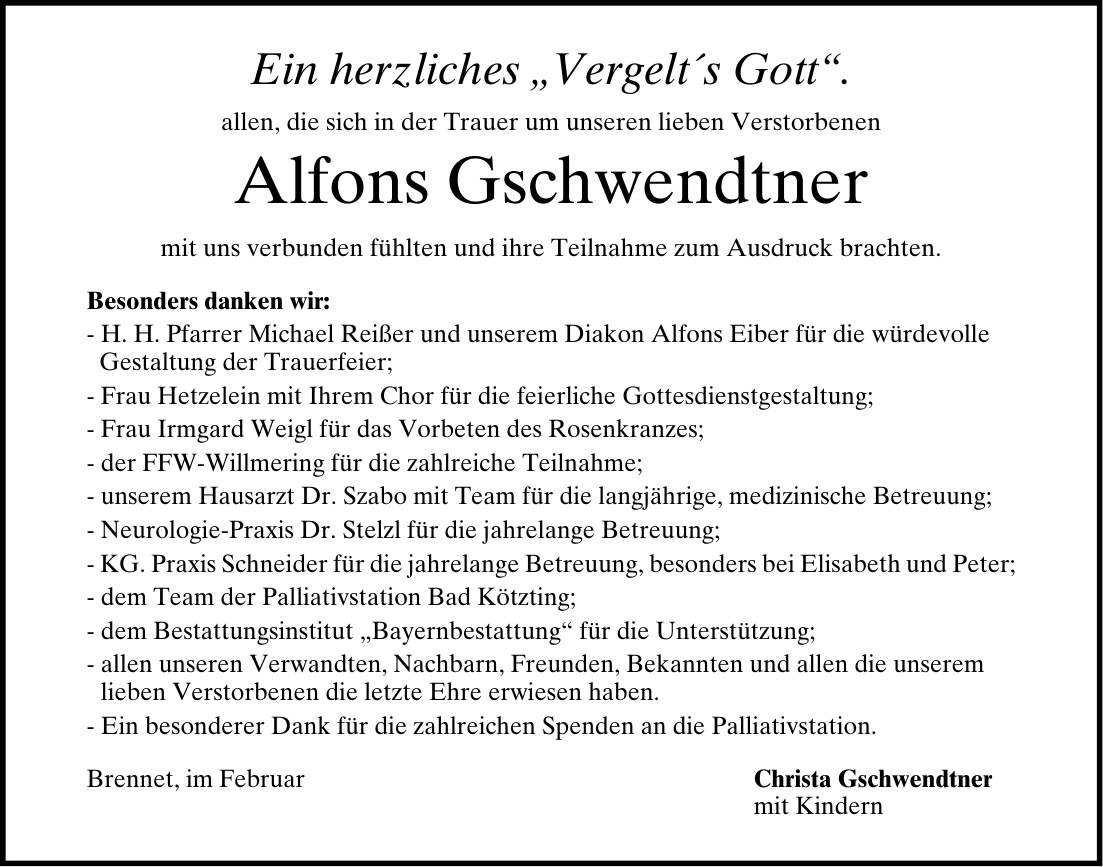 Ein herzliches „Vergelt´s Gott“.

allen, die sich in der Trauer um unseren lieben Verstorbenen

Alfons Gschwendtner

mit uns verbunden fühlten und ihre Teilnahme zum Ausdruck brachten.

Besonders danken wir:
- H. H. Pfarrer Michael Reißer und unserem Diakon Alfons Eiber für die würdevolle Gestaltung der Trauerfeier;
- Frau Hetzelein mit Ihrem Chor für die feierliche Gottesdienstgestaltung;
- Frau Irmgard Weigl für das Vorbeten des Rosenkranzes;
- der FFW-Willmering für die zahlreiche Teilnahme;
- unserem Hausarzt Dr. Szabo mit Team für die langjährige, medizinische Betreuung;
- Neurologie-Praxis Dr. Stelzl für die jahrelange Betreuung;
- KG. Praxis Schneider für die jahrelange Betreuung, besonders bei Elisabeth und Peter;
- dem Team der Palliativstation Bad Kötzting;
- dem Bestattungsinstitut „Bayernbestattung“ für die Unterstützung;
- allen unseren Verwandten, Nachbarn, Freunden, Bekannten und allen die unserem lieben Verstorbenen die letzte Ehre erwiesen haben.
- Ein besonderer Dank für die zahlreichen Spenden an die Palliativstation.

Brennet, im Februar

Christa Gschwendtner
mit Kindern